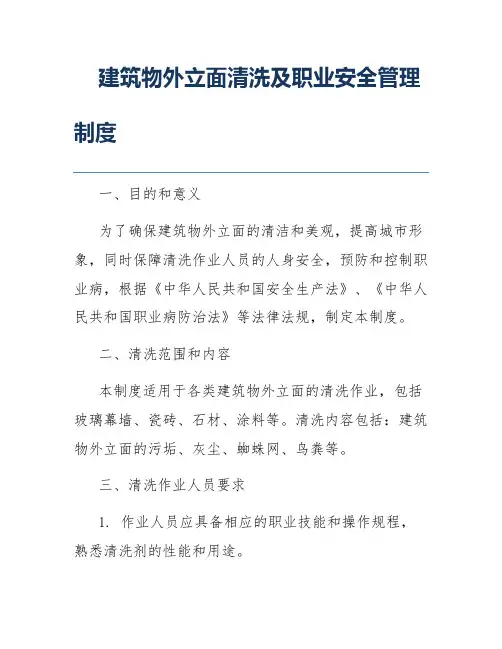 建筑物外立面清洗及职业安全管理制度

一、目的和意义

为了确保建筑物外立面的清洁和美观，提高城市形象，同时保障清洗作业人员的人身安全，预防和控制职业病，根据《中华人民共和国安全生产法》、《中华人民共和国职业病防治法》等法律法规，制定本制度。

二、清洗范围和内容

本制度适用于各类建筑物外立面的清洗作业，包括玻璃幕墙、瓷砖、石材、涂料等。清洗内容包括：建筑物外立面的污垢、灰尘、蜘蛛网、鸟粪等。

三、清洗作业人员要求

1. 作业人员应具备相应的职业技能和操作规程，熟悉清洗剂的性能和用途。